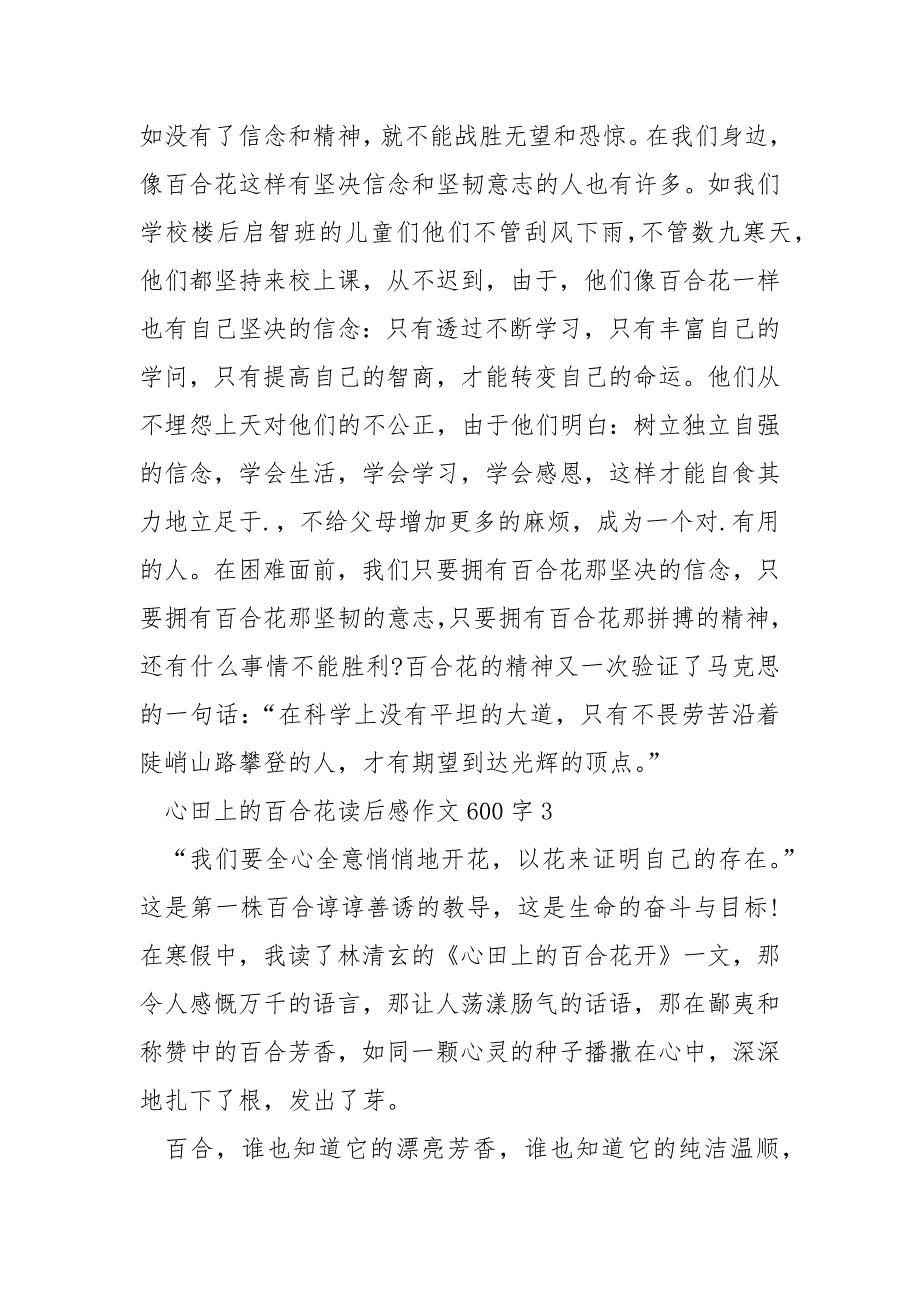 如没有了信念和精神，就不能战胜无望和恐惊。在我们身边，像百合花这样有坚决信念和坚韧意志的人也有许多。如我们学校楼后启智班的儿童们他们不管刮风下雨，不管数九寒天，他们都坚持来校上课，从不迟到，由于，他们像百合花一样也有自己坚决的信念：只有透过不断学习，只有丰富自己的学问，只有提高自己的智商，才能转变自己的命运。他们从不埋怨上天对他们的不公正，由于他们明白：树立独立自强的信念，学会生活，学会学习，学会感恩，这样才能自食其力地立足于.，不给父母增加更多的麻烦，成为一个对.有用的人。在困难面前，我们只要拥有百合花那坚决的信念，只要拥有百合花那坚韧的意志，只要拥有百合花那拼搏的精神，还有什么事情不能胜利?百合花的精神又一次验证了马克思的一句话：“在科学上没有平坦的大道，只有不畏劳苦沿着陡峭山路攀登的人，才有期望到达光辉的顶点。”

心田上的百合花读后感作文 600 字 3

“我们要全心全意悄悄地开花，以花来证明自己的存在。”这是第一株百合谆谆善诱的教导，这是生命的奋斗与目标！在寒假中，我读了林清玄的《心田上的百合花开》一文，那令人感慨万千的语言，那让人荡漾肠气的话语，那在鄙夷和称赞中的百合芳香，如同一颗心灵的种子播撒在心中，深深地扎下了根，发出了芽。

百合，谁也知道它的漂亮芳香，谁也知道它的纯洁温顺，